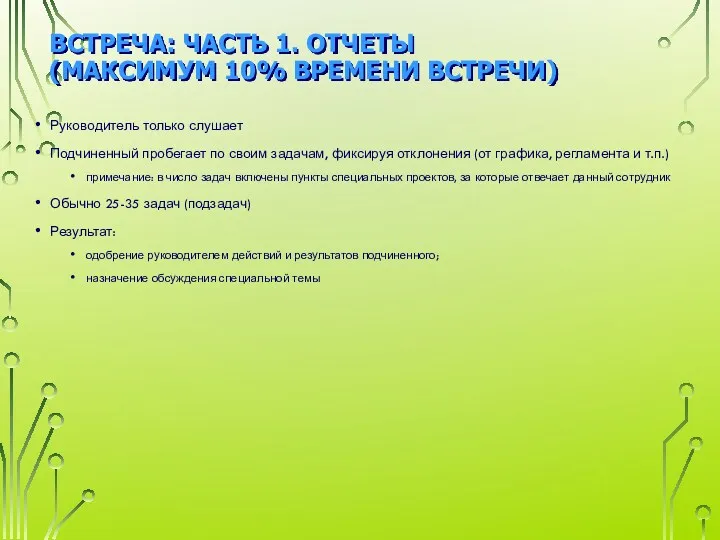 ВСТРЕЧА: ЧАСТЬ 1. ОТЧЕТЫ (МАКСИМУМ 10% ВРЕМЕНИ ВСТРЕЧИ)

• Руководитель только слушает
• Подчиненный пробегает по своим задачам, фиксируя отклонения (от графика, регламента и т.п.)
  • примечание: в число задач включены пункты специальных проектов, за которые отвечает данный сотрудник
• Обычно 25-35 задач (подзадач)
• Результат:
  • одобрение руководителем действий и результатов подчиненного;
  • назначение обсуждения специальной темы